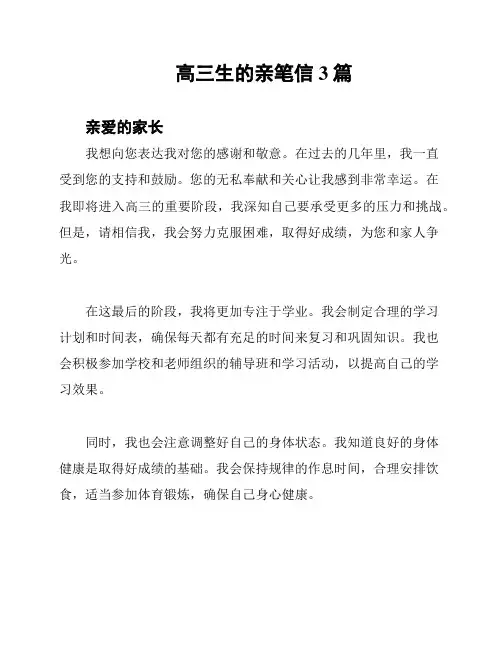 高三生的亲笔信 3 篇

亲爱的家长

我想向您表达我对您的感谢和敬意。在过去的几年里，我一直受到您的支持和鼓励。您的无私奉献和关心让我感到非常幸运。在我即将进入高三的重要阶段，我深知自己要承受更多的压力和挑战。但是，请相信我，我会努力克服困难，取得好成绩，为您和家人争光。

在这最后的阶段，我将更加专注于学业。我会制定合理的学习计划和时间表，确保每天都有充足的时间来复习和巩固知识。我也会积极参加学校和老师组织的辅导班和学习活动，以提高自己的学习效果。

同时，我也会注意调整好自己的身体状态。我知道良好的身体健康是取得好成绩的基础。我会保持规律的作息时间，合理安排饮食，适当参加体育锻炼，确保自己身心健康。